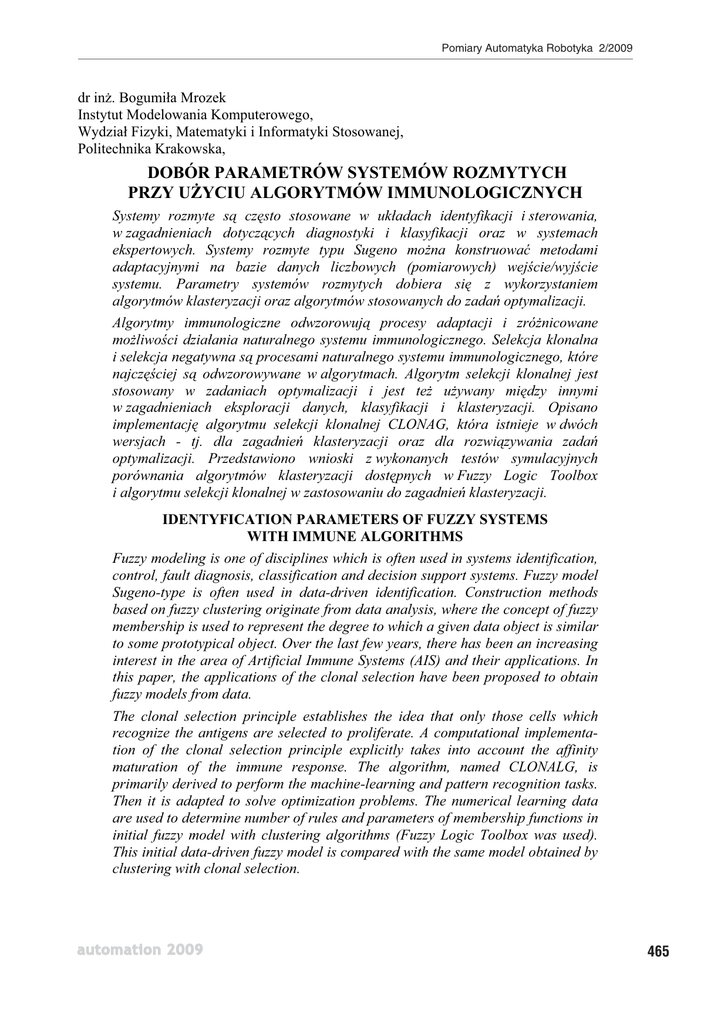 Pomiary Automatyka Robotyka 2/2009

dr inż. Bogumiła Mrozek
Instytut Modelowania Komputerowego,
Wydział Fizyki, Matematyki i Informatyki Stosowanej,
Politechnika Krakowska,

DOBÓR PARAMETRÓW SYSTEMÓW ROZMYTYCH PRZY UŻYCIU ALGORYTMÓW IMMUNOLOGICZNYCH

Systemy rozmyte są często stosowane w układach identyfikacji i sterowania, w zagadnieniach dotyczących diagnostyki i klasyfikacji oraz w systemach ekspertowych. Systemy rozmyte typu Sugeno można konstruować metodami adaptacyjnymi na bazie danych liczbowych (pomiarowych) wejście/wyjście systemu. Parametry systemów rozmytych dobiera się z wykorzystaniem algorytmów klasteryzacji oraz algorytmów stosowanych do zadań optymalizacji.

Algorytmy immunologiczne odwzorowują procesy adaptacji i zróżnicowane możliwości działania naturalnego systemu immunologicznego. Selekcja klonalna i selekcja negatywna są procesami naturalnego systemu immunologicznego, które najczęściej są odwzorowywane w algorytmach. Algorytm selekcji klonalnej jest stosowany w zadaniach optymalizacji i jest też używany między innymi w zagadnieniach eksploracji danych, klasyfikacji i klasteryzacji. Opisano implementację algorytmu selekcji klonalnej CLONAG, która istnieje w dwóch wersjach - tj. dla zagadnień klasteryzacji oraz dla rozwiązywania zadań optymalizacji. Przedstawiono wnioski z wykonanych testów symulacyjnych porównania algorytmów klasteryzacji dostępnych w Fuzzy Logic Toolbox i algorytmu selekcji klonalnej w zastosowaniu do zagadnień klasteryzacji.

IDENTYFICATION PARAMETERS OF FUZZY SYSTEMS WITH IMMUNE ALGORITHMS

Fuzzy modeling is one of disciplines which is often used in systems identification, control, fault diagnosis, classification and decision support systems. Fuzzy model Sugeno-type is often used in data-driven identification. Construction methods based on fuzzy clustering originate from data analysis, where the concept of fuzzy membership is used to represent the degree to which a given data object is similar to some prototypical object. Over the last few years, there has been an increasing interest in the area of Artificial Immune Systems (AIS) and their applications. In this paper, the applications of the clonal selection have been proposed to obtain fuzzy models from data.

The clonal selection principle establishes the idea that only those cells which recognize the antigens are selected to proliferate. A computational implementation of the clonal selection principle explicitly takes into account the affinity maturation of the immune response. The algorithm, named CLONALG, is primarily derived to perform the machine-learning and pattern recognition tasks. Then it is adapted to solve optimization problems. The numerical learning data are used to determine number of rules and parameters of membership functions in initial fuzzy model with clustering algorithms (Fuzzy Logic Toolbox was used). This initial data-driven fuzzy model is compared with the same model obtained by clustering with clonal selection.

automation 2009

465